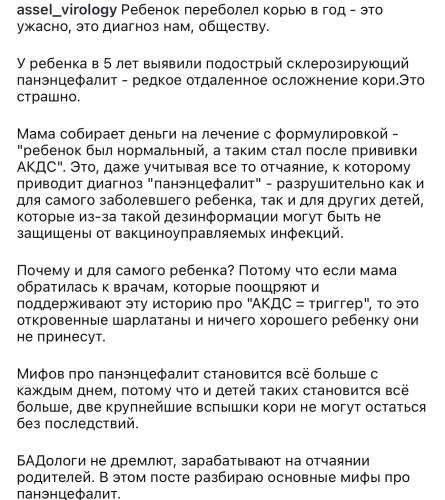 assel_virology Ребенок переболел корью в год - это ужасно, это диагноз нам, обществу.

У ребенка в 5 лет выявили подострый склерозирующий панэнцефалит - редкое отдаленное осложнение кори.Это страшно.

Мама собирает деньги на лечение с формулировкой - "ребенок был нормальный, а таким стал после прививки АКДС". Это, даже учитывая все то отчаяние, к которому приводит диагноз "панэнцефалит" - разрушительно как и для самого заболевшего ребенка, так и для других детей, которые из-за такой дезинформации могут быть не защищены от вакциноуправляемых инфекций.

Почему и для самого ребенка? Потому что если мама обратилась к врачам, которые поощряют и поддерживают эту историю про "АКДС = триггер", то это откровенные шарлатаны и ничего хорошего ребенку они не принесут.

Мифов про панэнцефалит становится всё больше с каждым днем, потому что и детей таких становится всё больше, две крупнейшие вспышки кори не могут остаться без последствий.

БАДологи не дремлют, зарабатывают на отчаянии родителей. В этом посте разбираю основные мифы про панэнцефалит.